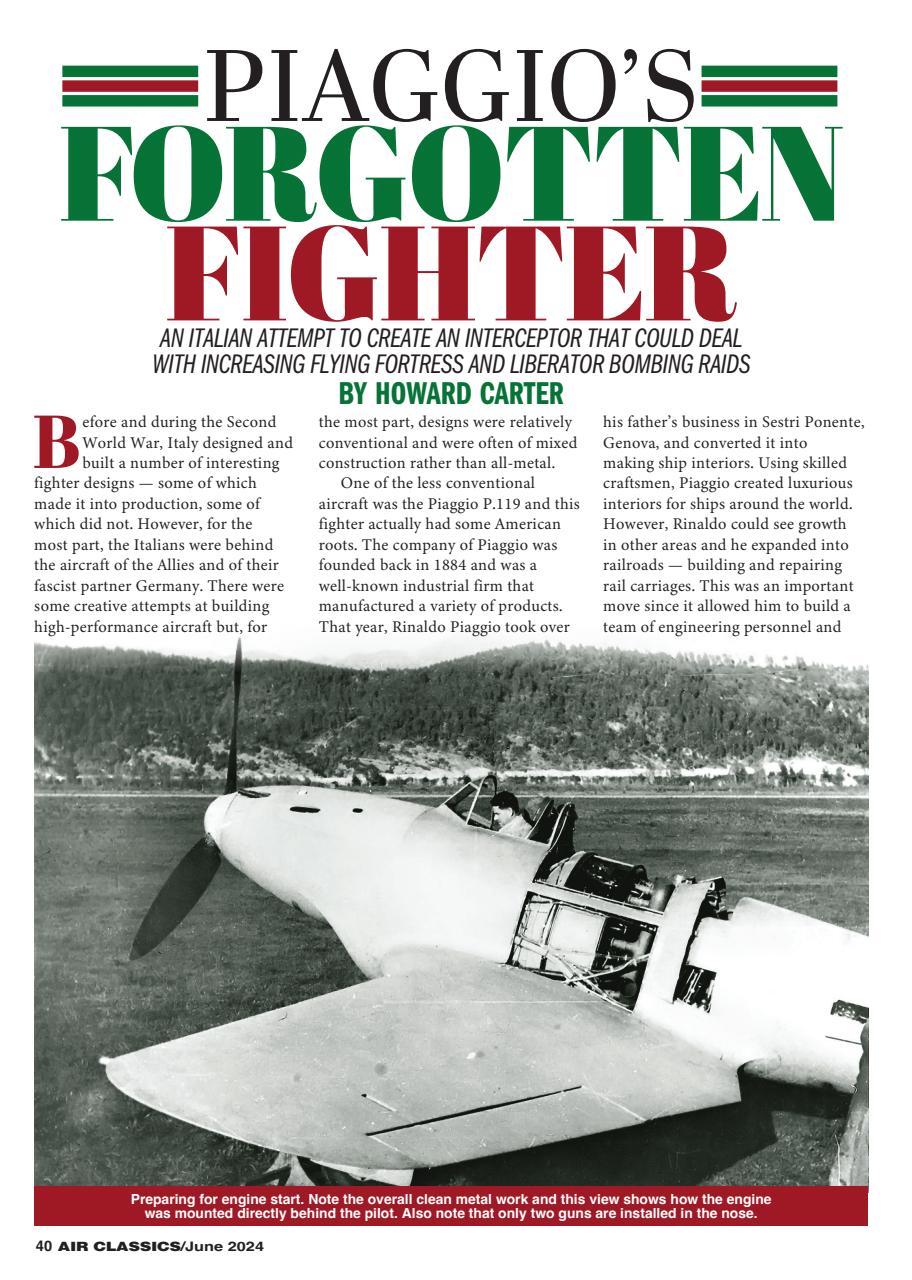 PIAGGIO'S
FORGOTTEN
FIGHTER

AN ITALIAN ATTEMPT TO CREATE AN INTERCEPTOR THAT COULD DEAL WITH INCREASING FLYING FORTRESS AND LIBERATOR BOMBING RAIDS

BY HOWARD CARTER

Before and during the Second World War, Italy designed and built a number of interesting fighter designs — some of which made it into production, some of which did not. However, for the most part, the Italians were behind the aircraft of the Allies and of their fascist partner Germany. There were some creative attempts at building high-performance aircraft but, for the most part, designs were relatively conventional and were often of mixed construction rather than all-metal.

One of the less conventional aircraft was the Piaggio P.119 and this fighter actually had some American roots. The company of Piaggio was founded back in 1884 and was a well-known industrial firm that manufactured a variety of products. That year, Rinaldo Piaggio took over his father's business in Sestri Ponente, Genova, and converted it into making ship interiors. Using skilled craftsmen, Piaggio created luxurious interiors for ships around the world. However, Rinaldo could see growth in other areas and he expanded into railroads — building and repairing rail carriages. This was an important move since it allowed him to build a team of engineering personnel and

Preparing for engine start. Note the overall clean metal work and this view shows how the engine was mounted directly behind the pilot. Also note that only two guns are installed in the nose.

40 AIR CLASSICS/June 2024